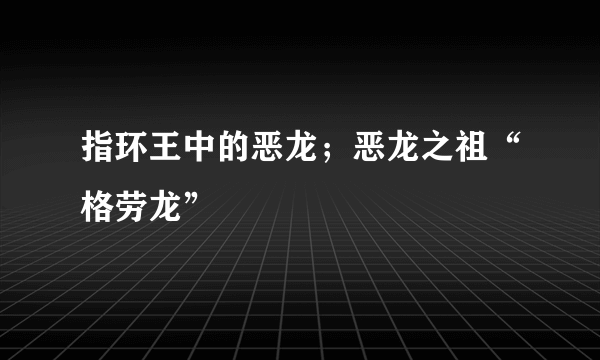 指环王中的恶龙；恶龙之祖“格劳龙”